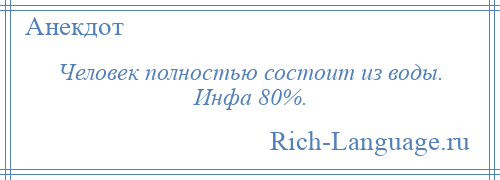 Анекдот

Человек полностью состоит из воды.
Инфа 80%.

Rich-Language.ru